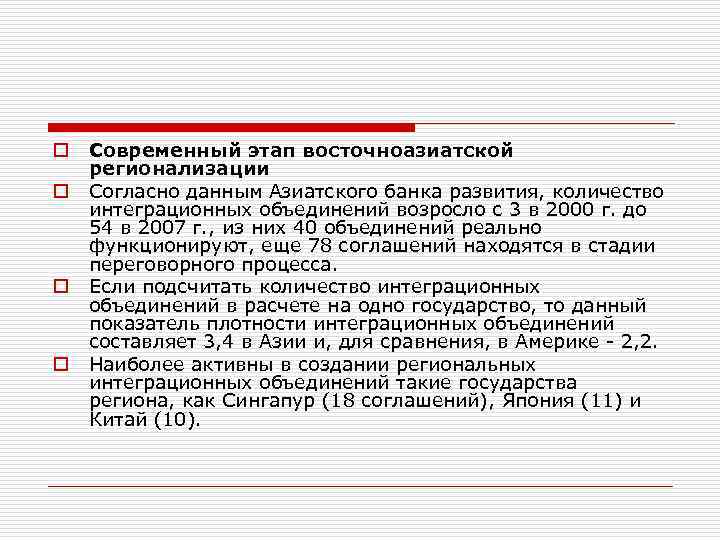 Современный этап восточноазиатской регионализации

Согласно данным Азиатского банка развития, количество интеграционных объединений возросло с 3 в 2000 г. до 54 в 2007 г., из них 40 объединений реально функционируют, еще 78 соглашений находятся в стадии переговорного процесса.

Если подсчитать количество интеграционных объединений в расчете на одно государство, то данный показатель плотности интеграционных объединений составляет 3,4 в Азии и, для сравнения, в Америке - 2,2.

Наиболее активны в создании региональных интеграционных объединений такие государства региона, как Сингапур (18 соглашений), Япония (11) и Китай (10).